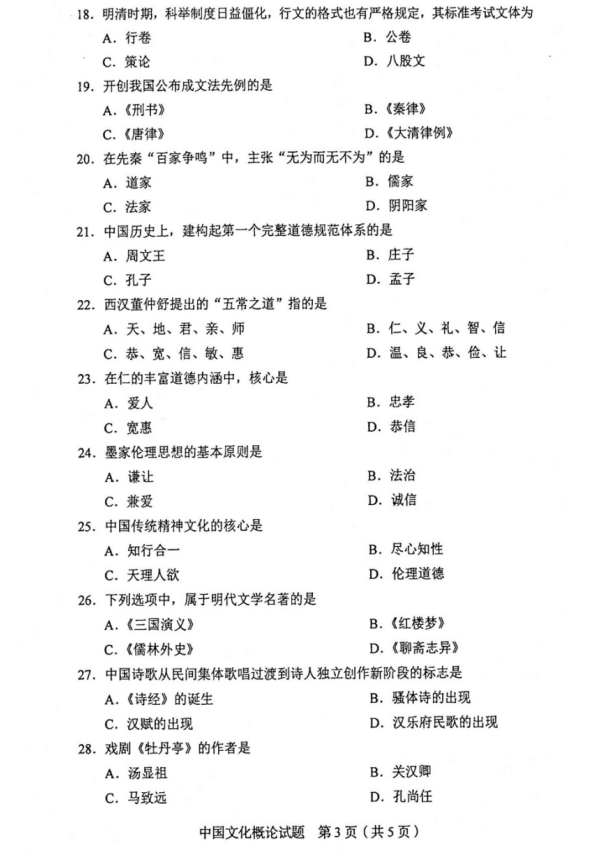 18. 明清时期，科举制度日益僵化，行文的格式也有严格规定，其标准考试文体为
A. 行卷
B. 公卷
C. 策论
D. 八股文

19. 开创我国公布成文法先例的是
A.《刑书》
B.《秦律》
C.《唐律》
D.《大清律例》

20. 在先秦“百家争鸣”中，主张“无为而无不为”的是
A. 道家
B. 儒家
C. 法家
D. 阴阳家

21. 中国历史上，建构起第一个完整道德规范体系的是
A. 周文王
B. 庄子
C. 孔子
D. 孟子

22. 西汉董仲舒提出的“五常之道”指的是
A. 天、地、君、亲、师
B. 仁、义、礼、智、信
C. 恭、宽、信、敏、惠
D. 温、良、恭、俭、让

23. 在仁的丰富道德内涵中，核心是
A. 爱人
B. 忠孝
C. 宽惠
D. 恭信

24. 墨家伦理思想的基本原则是
A. 谦让
B. 法治
C. 兼爱
D. 诚信

25. 中国传统精神文化的核心是
A. 知行合一
B. 尽心知性
C. 天理人欲
D. 伦理道德

26. 下列选项中，属于明代文学名著的是
A.《三国演义》
B.《红楼梦》
C.《儒林外史》
D.《聊斋志异》

27. 中国诗歌从民间集体歌唱过渡到诗人独立创作新阶段的标志是
A.《诗经》的诞生
B. 骚体诗的出现
C. 汉赋的出现
D. 汉乐府民歌的出现

28. 戏剧《牡丹亭》的作者是
A. 汤显祖
B. 关汉卿
C. 马致远
D. 孔尚任

中国文化概论试题 第3页（共5页）